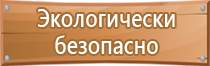 Экологически безопасно